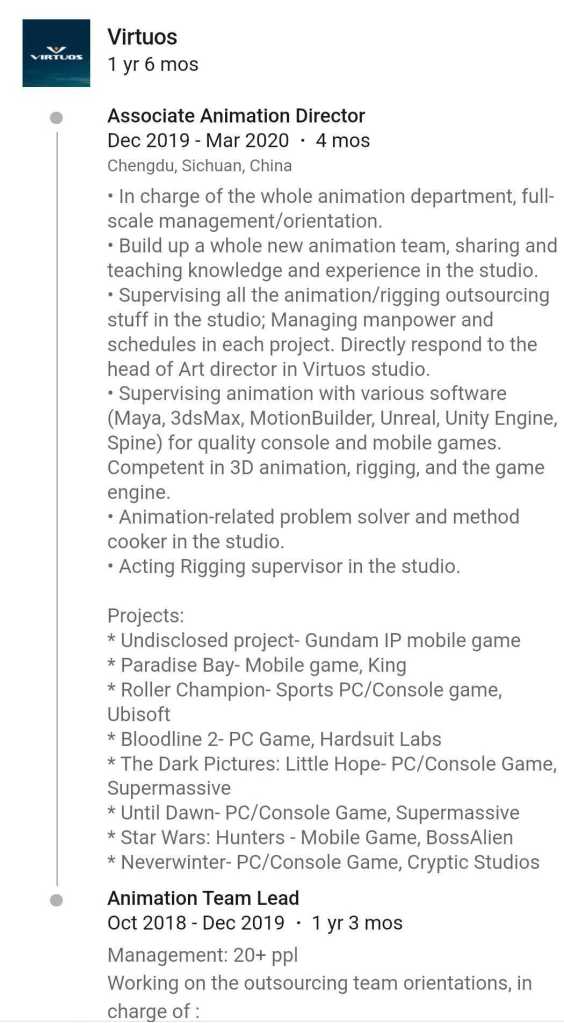 VIRTUOS

Virtuos
1 yr 6 mos

Associate Animation Director
Dec 2019 - Mar 2020 · 4 mos
Chengdu, Sichuan, China

• In charge of the whole animation department, full-scale management/orientation.
• Build up a whole new animation team, sharing and teaching knowledge and experience in the studio.
• Supervising all the animation/rigging outsourcing stuff in the studio; Managing manpower and schedules in each project. Directly respond to the head of Art director in Virtuos studio.
• Supervising animation with various software (Maya, 3dsMax, MotionBuilder, Unreal, Unity Engine, Spine) for quality console and mobile games. Competent in 3D animation, rigging, and the game engine.
• Animation-related problem solver and method cooker in the studio.
• Acting Rigging supervisor in the studio.

Projects:
* Undisclosed project- Gundam IP mobile game
* Paradise Bay- Mobile game, King
* Roller Champion- Sports PC/Console game, Ubisoft
* Bloodline 2- PC Game, Hardsuit Labs
* The Dark Pictures: Little Hope- PC/Console Game, Supermassive
* Until Dawn- PC/Console Game, Supermassive
* Star Wars: Hunters - Mobile Game, BossAlien
* Neverwinter- PC/Console Game, Cryptic Studios

Animation Team Lead
Oct 2018 - Dec 2019 · 1 yr 3 mos
Management: 20+ ppl
Working on the outsourcing team orientations, in charge of :